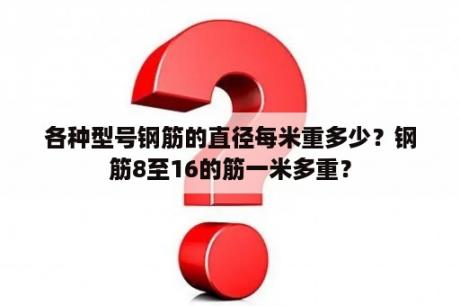 各种型号钢筋的直径每米重多少？钢筋8至16的筋一米多重？